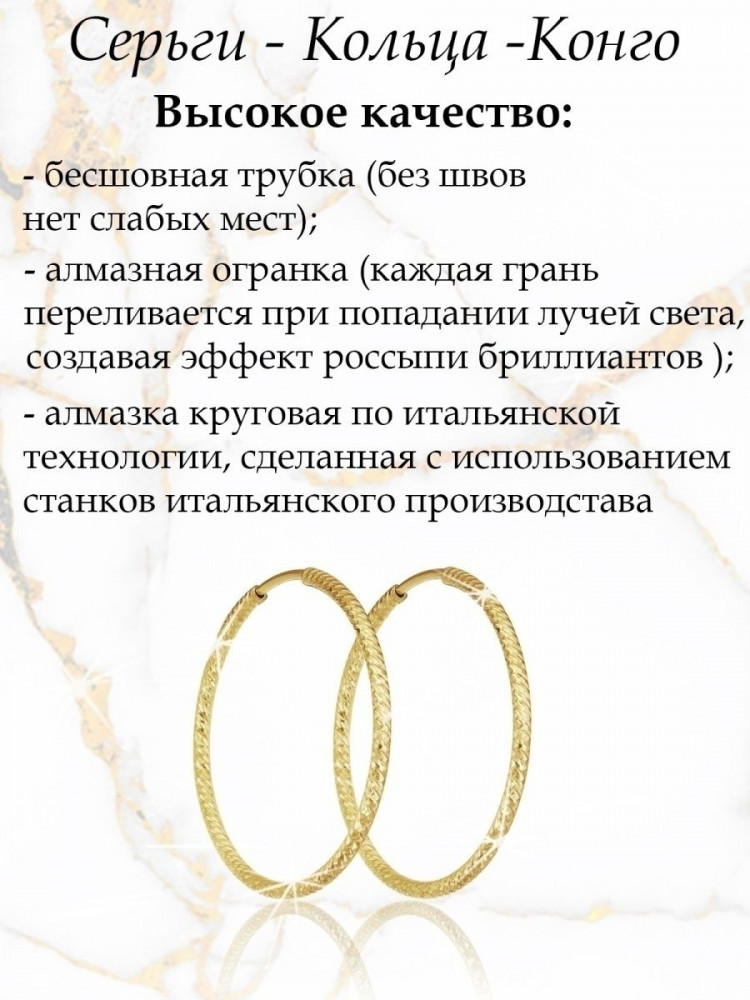 Серьги - Кольца -Конго

Высокое качество:

- бесшовная трубка (без швов нет слабых мест);

- алмазная огранка (каждая грань переливается при попадании лучей света, создавая эффект россыпи бриллиантов );

- алмазка круговая по итальянской технологии, сделанная с использованием станков итальянского производстава